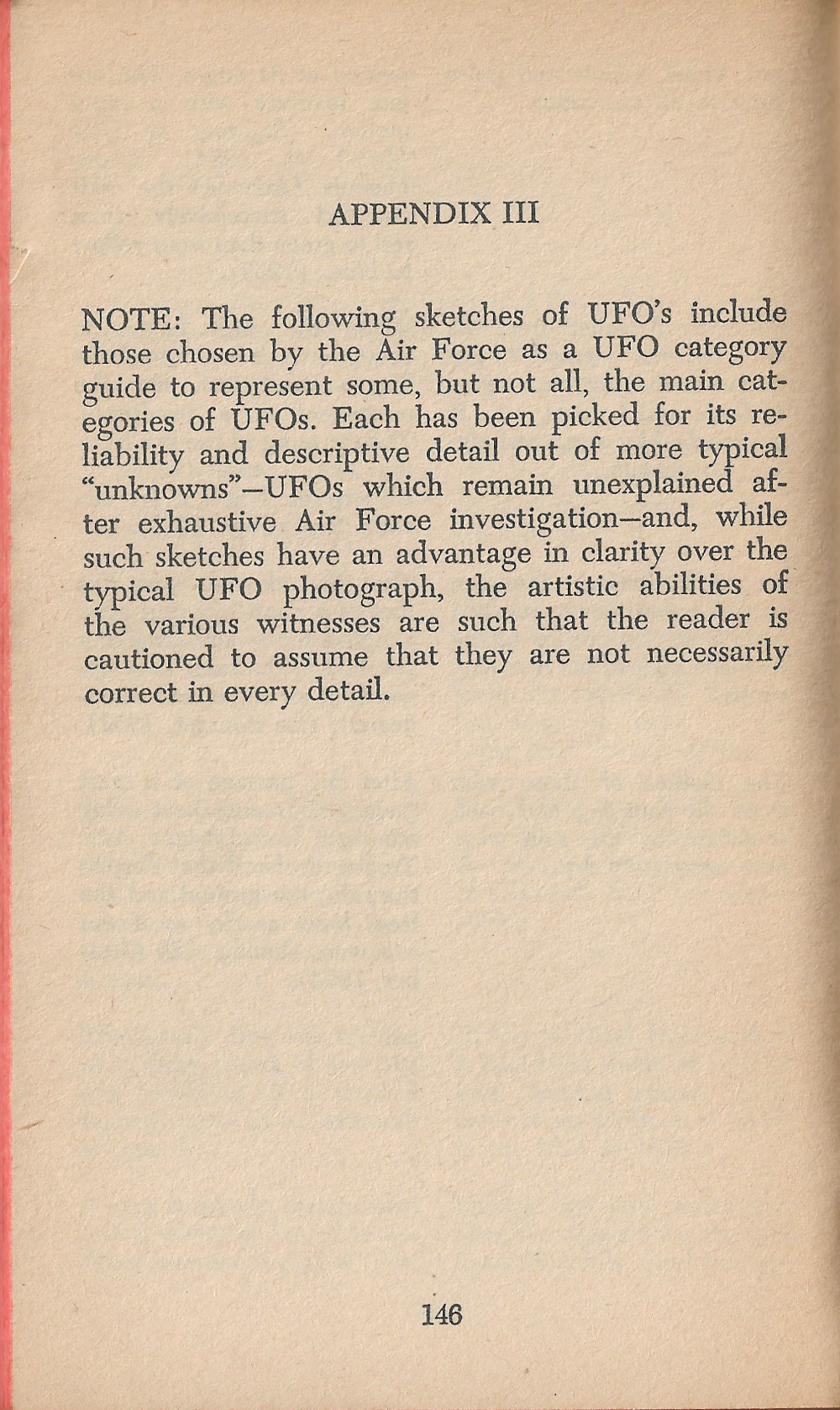 APPENDIX III

NOTE: The following sketches of UFO's include those chosen by the Air Force as a UFO category guide to represent some, but not all, the main categories of UFOs. Each has been picked for its reliability and descriptive detail out of more typical "unknowns"—UFOs which remain unexplained after exhaustive Air Force investigation—and, while such sketches have an advantage in clarity over the typical UFO photograph, the artistic abilities of the various witnesses are such that the reader is cautioned to assume that they are not necessarily correct in every detail.

146